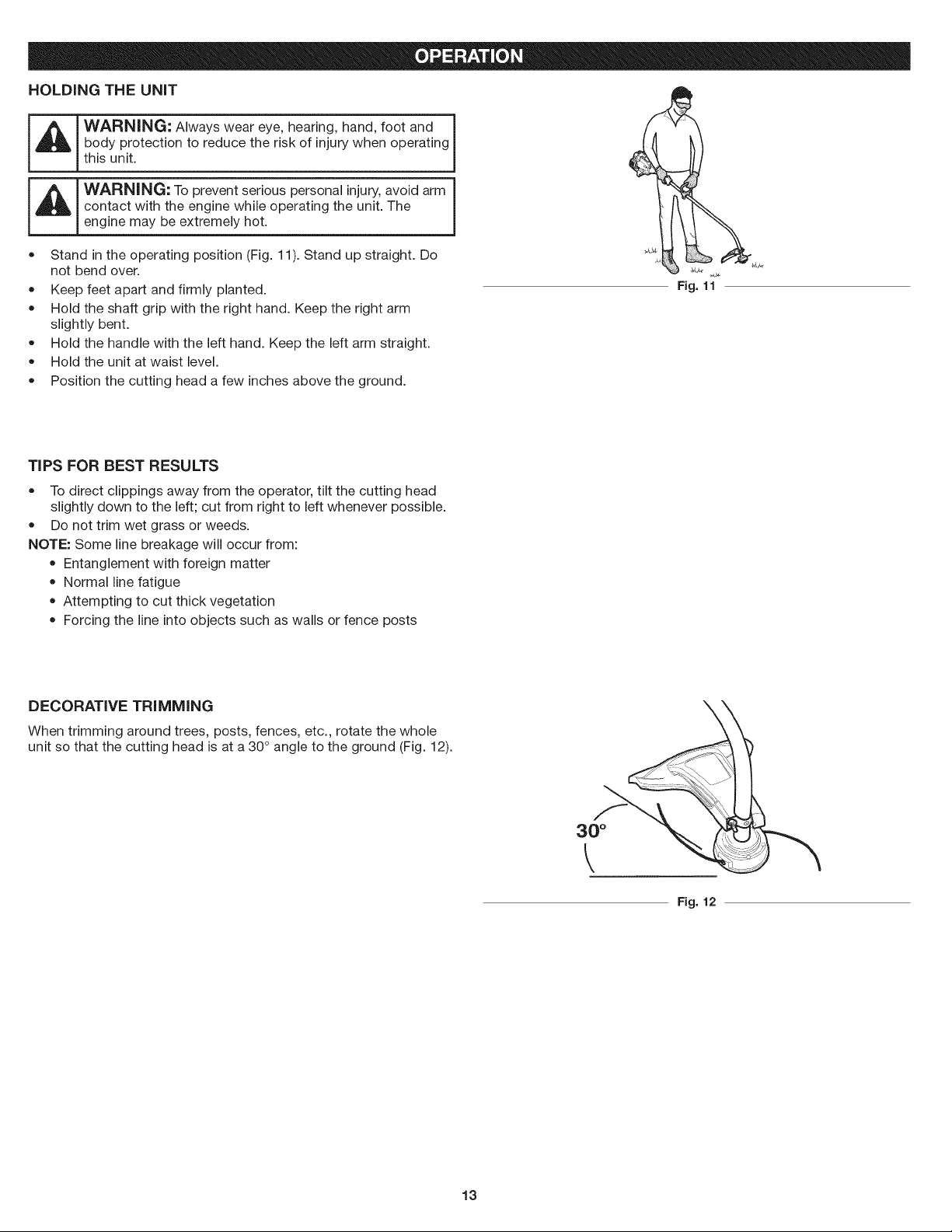 OPERATION

HOLDING THE UNIT

WARNING: Always wear eye, hearing, hand, foot and body protection to reduce the risk of injury when operating this unit.

WARNING: To prevent serious personal injury, avoid arm contact with the engine while operating the unit. The engine may be extremely hot.

• Stand in the operating position (Fig. 11). Stand up straight. Do not bend over.
• Keep feet apart and firmly planted.
• Hold the shaft grip with the right hand. Keep the right arm slightly bent.
• Hold the handle with the left hand. Keep the left arm straight.
• Hold the unit at waist level.
• Position the cutting head a few inches above the ground.

Fig. 11

TIPS FOR BEST RESULTS

• To direct clippings away from the operator, tilt the cutting head slightly down to the left; cut from right to left whenever possible.
• Do not trim wet grass or weeds.

NOTE: Some line breakage will occur from:
• Entanglement with foreign matter
• Normal line fatigue
• Attempting to cut thick vegetation
• Forcing the line into objects such as walls or fence posts

DECORATIVE TRIMMING

When trimming around trees, posts, fences, etc., rotate the whole unit so that the cutting head is at a 30° angle to the ground (Fig. 12).

30°

Fig. 12

13